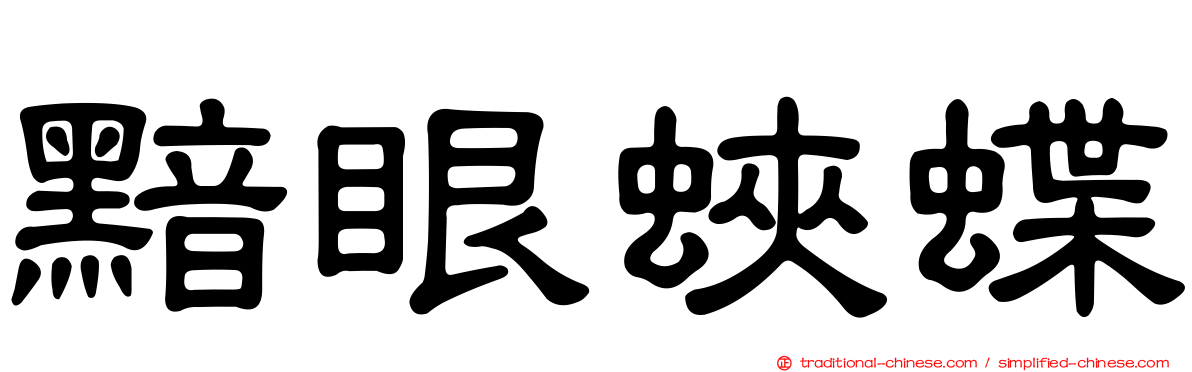 黯眼蛺蝶

traditional-chinese.com / simplified-chinese.com